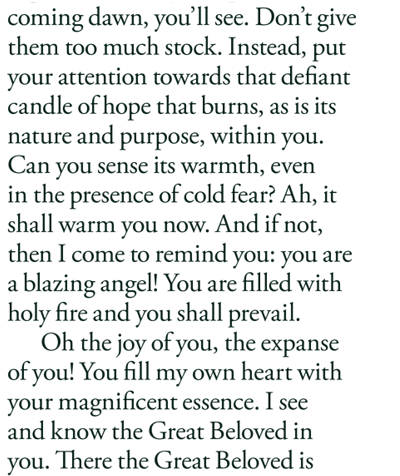 coming dawn, you'll see. Don't give them too much stock. Instead, put your attention towards that defiant candle of hope that burns, as is its nature and purpose, within you. Can you sense its warmth, even in the presence of cold fear? Ah, it shall warm you now. And if not, then I come to remind you: you are a blazing angel! You are filled with holy fire and you shall prevail.

Oh the joy of you, the expanse of you! You fill my own heart with your magnificent essence. I see and know the Great Beloved in you. There the Great Beloved is